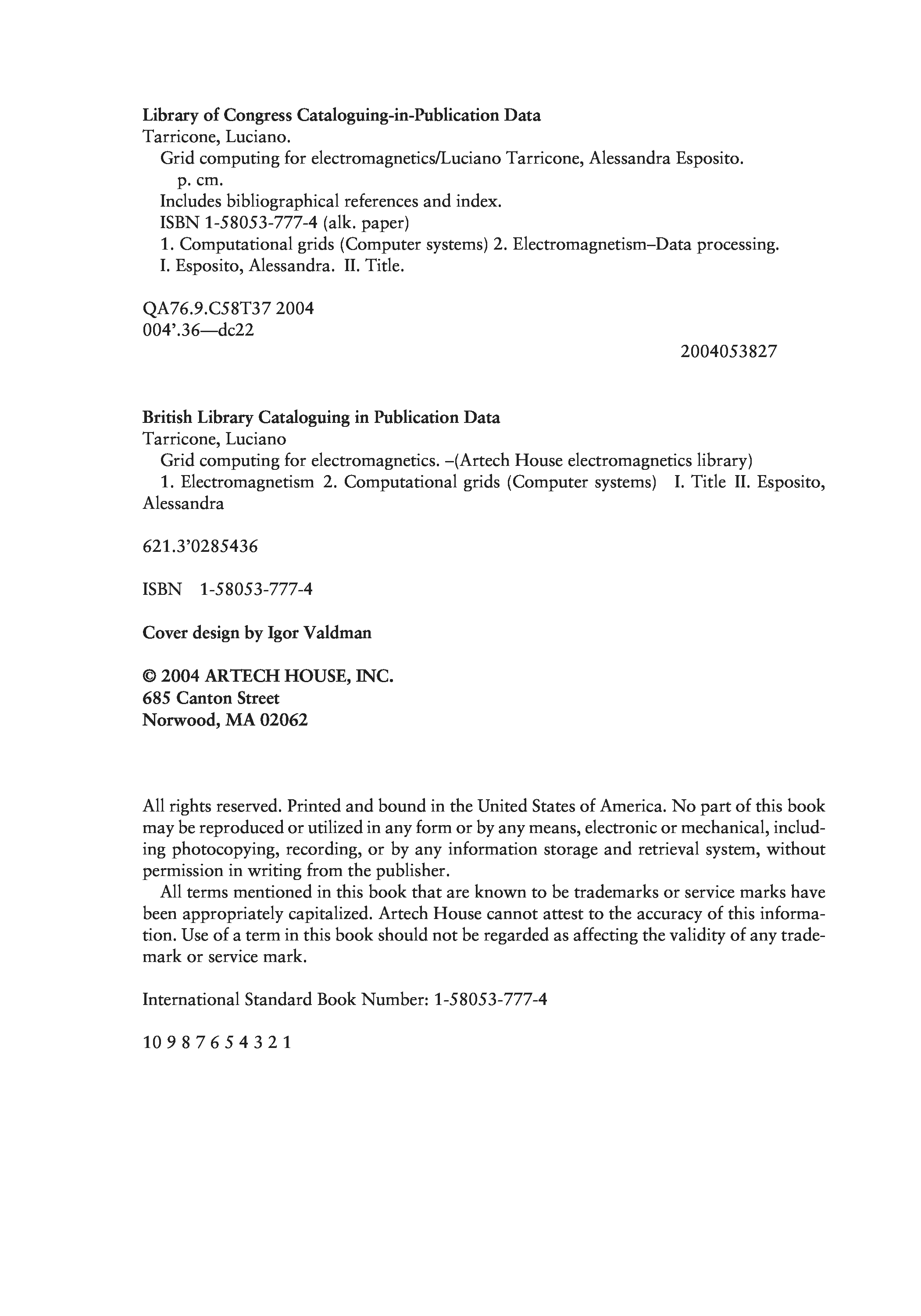 Library of Congress Cataloguing-in-Publication Data
Tarricone, Luciano.
Grid computing for electromagnetics/Luciano Tarricone, Alessandra Esposito.
p. cm.
Includes bibliographical references and index.
ISBN 1-58053-777-4 (alk. paper)
1. Computational grids (Computer systems) 2. Electromagnetism–Data processing.
I. Esposito, Alessandra. II. Title.

QA76.9.C58T37 2004
004'.36—dc22

2004053827

British Library Cataloguing in Publication Data
Tarricone, Luciano
Grid computing for electromagnetics. –(Artech House electromagnetics library)
1. Electromagnetism 2. Computational grids (Computer systems) I. Title II. Esposito, Alessandra

621.3'0285436

ISBN 1-58053-777-4

Cover design by Igor Valdman

© 2004 ARTECH HOUSE, INC.
685 Canton Street
Norwood, MA 02062

All rights reserved. Printed and bound in the United States of America. No part of this book may be reproduced or utilized in any form or by any means, electronic or mechanical, including photocopying, recording, or by any information storage and retrieval system, without permission in writing from the publisher.

All terms mentioned in this book that are known to be trademarks or service marks have been appropriately capitalized. Artech House cannot attest to the accuracy of this information. Use of a term in this book should not be regarded as affecting the validity of any trademark or service mark.

International Standard Book Number: 1-58053-777-4

10 9 8 7 6 5 4 3 2 1